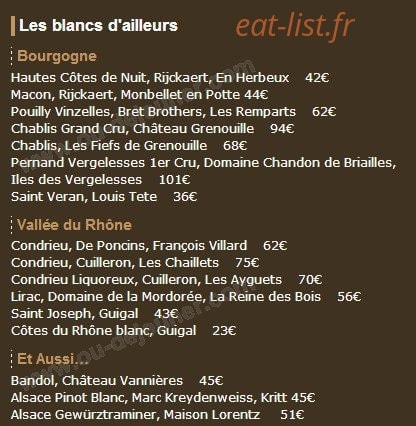 Les blancs d'ailleurs

eat-list.fr

Bourgogne

Hautes Côtes de Nuit, Rijckaert, En Herbeux 42€
Macon, Rijckaert, Monbellet en Potte 44€
Pouilly Vinzelles, Bret Brothers, Les Remparts 62€
Chablis Grand Cru, Château Grenouille 94€
Chablis, Les Fiefs de Grenouille 68€
Pernand Vergelesses 1er Cru, Domaine Chandon de Briailles, Iles des Vergelesses 101€
Saint Veran, Louis Tete 36€

Vallée du Rhône

Condrieu, De Poncins, François Villard 62€
Condrieu, Cuilleron, Les Chaillets 75€
Condrieu Liquoreux, Cuilleron, Les Ayguets 70€
Lirac, Domaine de la Mordorée, La Reine des Bois 56€
Saint Joseph, Guigal 43€
Côtes du Rhône blanc, Guigal 23€

Et Aussi...

Bandol, Château Vannières 45€
Alsace Pinot Blanc, Marc Kreydenweiss, Kritt 45€
Alsace Gewürztraminer, Maison Lorentz 51€

www.ou-dejeuner.com